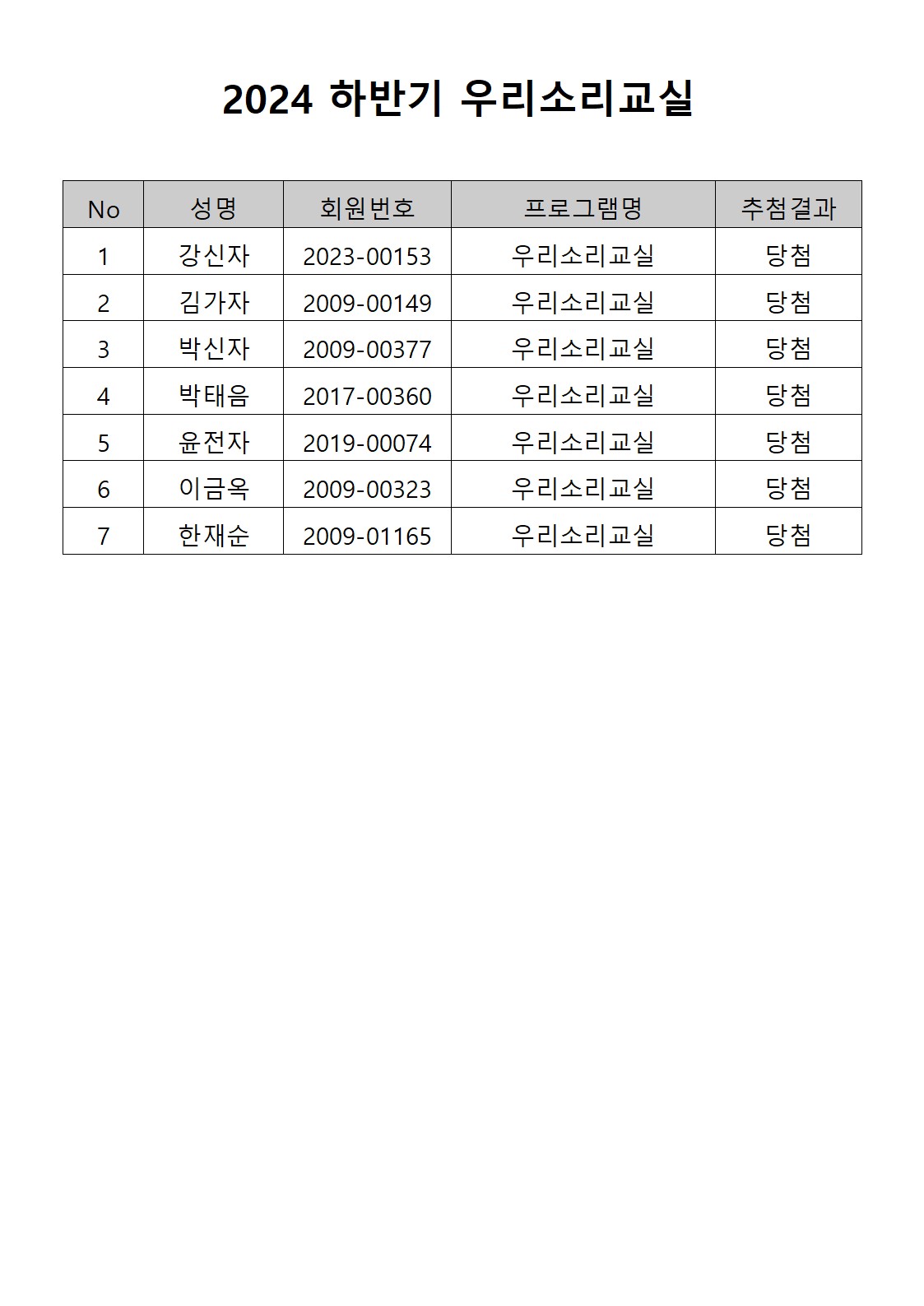 2024 하반기 우리소리교실

| No | 성명 | 회원번호 | 프로그램명 | 추첨결과 |
|---|---|---|---|---|
| 1 | 강신자 | 2023-00153 | 우리소리교실 | 당첨 |
| 2 | 김가자 | 2009-00149 | 우리소리교실 | 당첨 |
| 3 | 박신자 | 2009-00377 | 우리소리교실 | 당첨 |
| 4 | 박태음 | 2017-00360 | 우리소리교실 | 당첨 |
| 5 | 윤전자 | 2019-00074 | 우리소리교실 | 당첨 |
| 6 | 이금옥 | 2009-00323 | 우리소리교실 | 당첨 |
| 7 | 한재순 | 2009-01165 | 우리소리교실 | 당첨 |